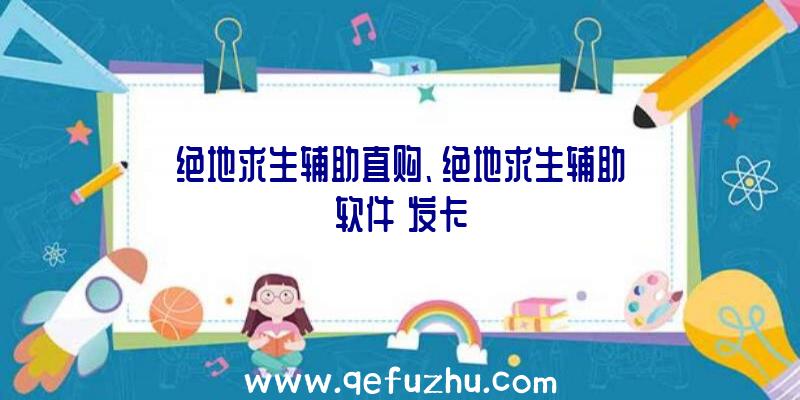 绝地求生辅助直购、绝地求生辅助软件 发卡

www.qefuzhu.com